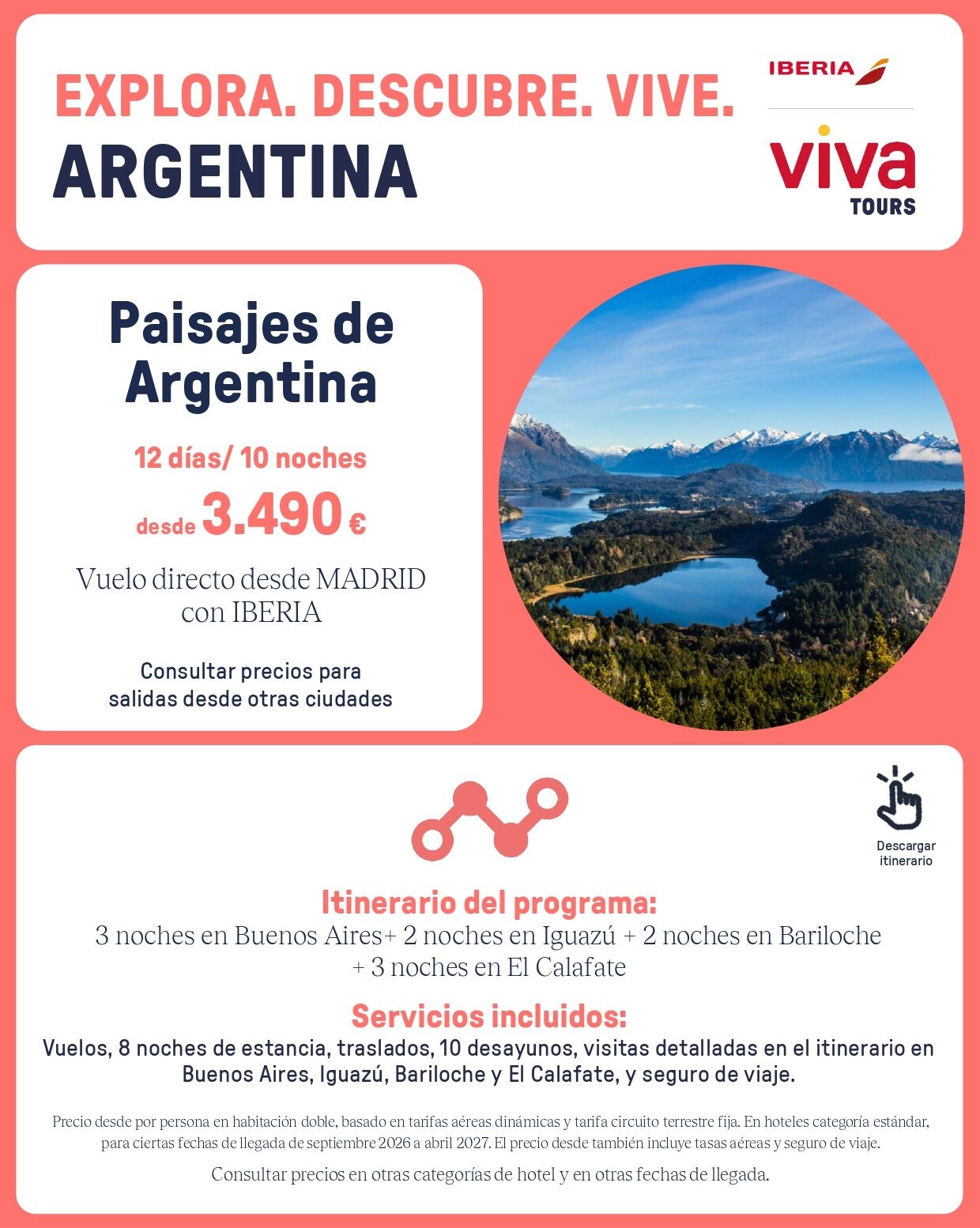 EXPLORA. DESCUBRE. VIVE.
ARGENTINA

IBERIA

viva
TOURS

Paisajes de Argentina

12 días/ 10 noches

desde 3.490 €

Vuelo directo desde MADRID con IBERIA

Consultar precios para salidas desde otras ciudades

Descargar itinerario

Itinerario del programa:
3 noches en Buenos Aires+ 2 noches en Iguazú + 2 noches en Bariloche + 3 noches en El Calafate

Servicios incluidos:
Vuelos, 8 noches de estancia, traslados, 10 desayunos, visitas detalladas en el itinerario en Buenos Aires, Iguazú, Bariloche y El Calafate, y seguro de viaje.

Precio desde por persona en habitación doble, basado en tarifas aéreas dinámicas y tarifa circuito terrestre fija. En hoteles categoría estándar, para ciertas fechas de llegada de septiembre 2026 a abril 2027. El precio desde también incluye tasas aéreas y seguro de viaje.

Consultar precios en otras categorías de hotel y en otras fechas de llegada.